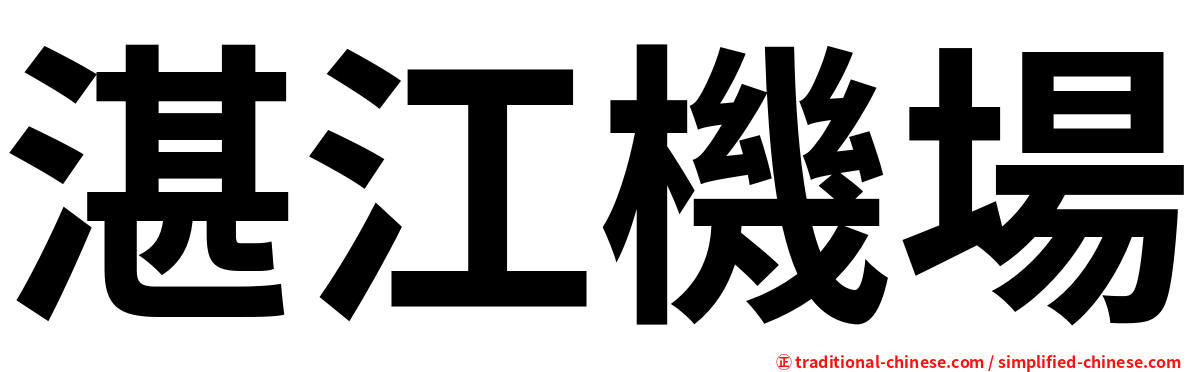 湛江機場

正 traditional-chinese.com / simplified-chinese.com